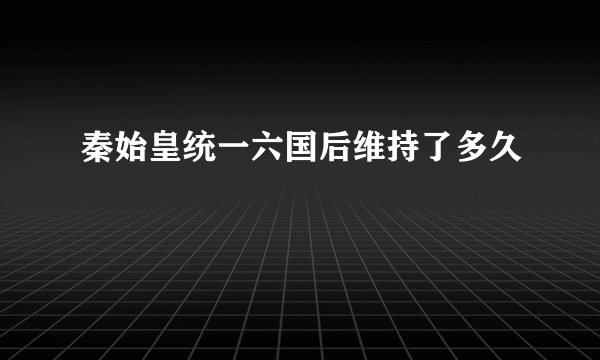 秦始皇统一六国后维持了多久